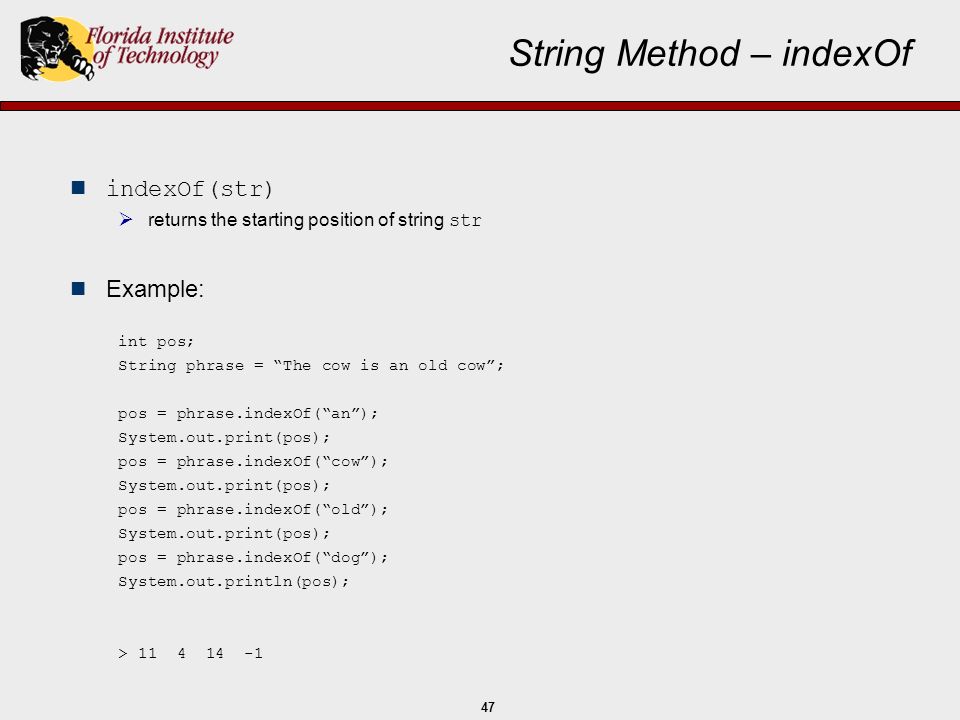 Florida Institute of Technology

String Method – indexOf

indexOf(str)

returns the starting position of string str

Example:

int pos;
String phrase = “The cow is an old cow”;

pos = phrase.indexOf(“an”);
System.out.print(pos);
pos = phrase.indexOf(“cow”);
System.out.print(pos);
pos = phrase.indexOf(“old”);
System.out.print(pos);
pos = phrase.indexOf(“dog”);
System.out.println(pos);

> 11 4 14 -1

47